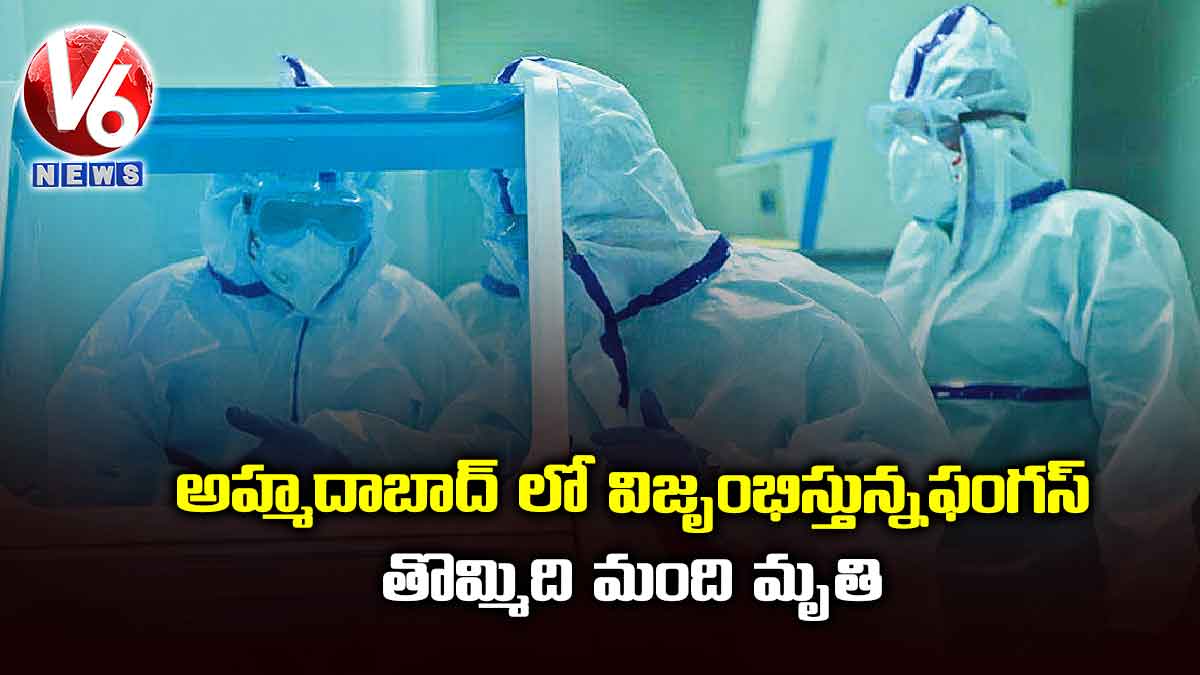 V6
NEWS

అహ్మదాబాద్ లో విజృంభిస్తున్నఫంగస్
తొమ్మిది మంది మృతి